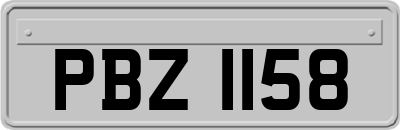 PBZ 1158